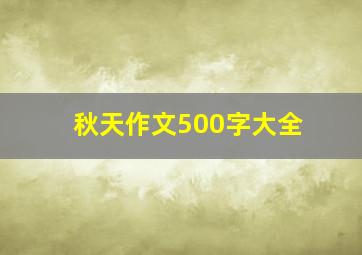 秋天作文500字大全